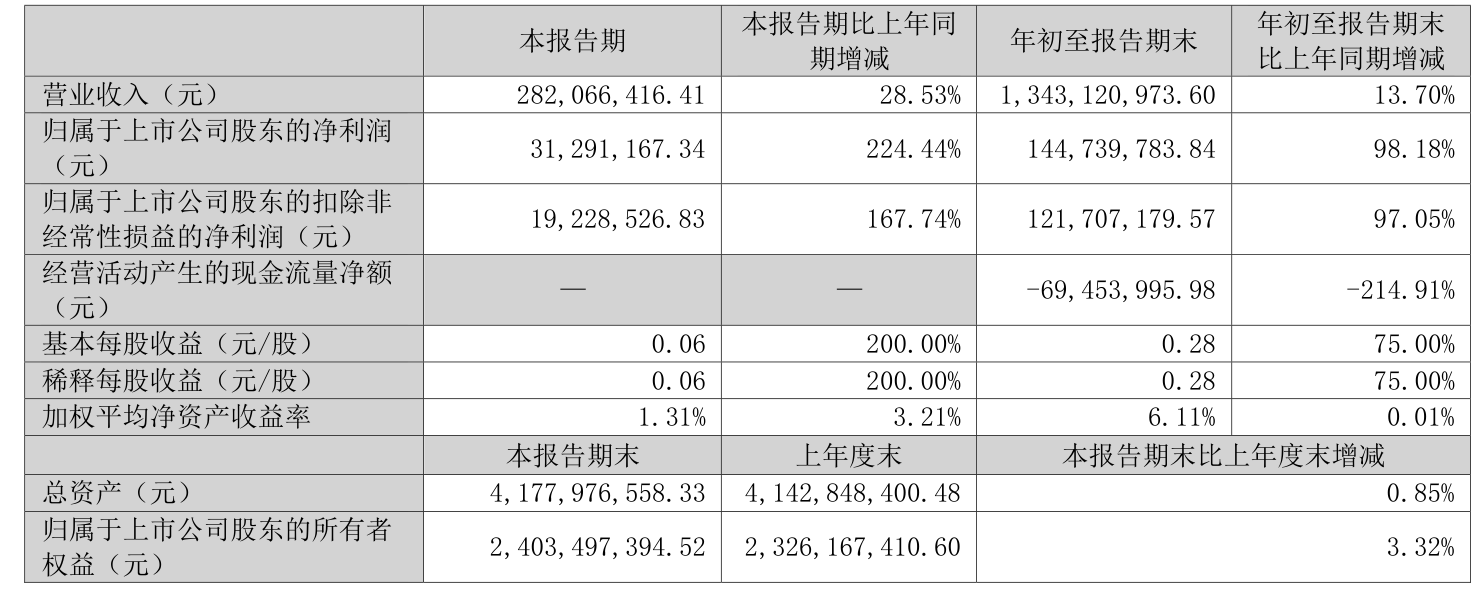 |  | 本报告期 | 本报告期比上年同期增减 | 年初至报告期末 | 年初至报告期末比上年同期增减 |
|---|---|---|---|---|
| 营业收入（元） | 282,066,416.41 | 28.53% | 1,343,120,973.60 | 13.70% |
| 归属于上市公司股东的净利润（元） | 31,291,167.34 | 224.44% | 144,739,783.84 | 98.18% |
| 归属于上市公司股东的扣除非经常性损益的净利润（元） | 19,228,526.83 | 167.74% | 121,707,179.57 | 97.05% |
| 经营活动产生的现金流量净额（元） | — | — | -69,453,995.98 | -214.91% |
| 基本每股收益（元/股） | 0.06 | 200.00% | 0.28 | 75.00% |
| 稀释每股收益（元/股） | 0.06 | 200.00% | 0.28 | 75.00% |
| 加权平均净资产收益率 | 1.31% | 3.21% | 6.11% | 0.01% |
|  | 本报告期末 | 上年度末 | 本报告期末比上年度末增减 |  |
| 总资产（元） | 4,177,976,558.33 | 4,142,848,400.48 | 0.85% |  |
| 归属于上市公司股东的所有者权益（元） | 2,403,497,394.52 | 2,326,167,410.60 | 3.32% |  |